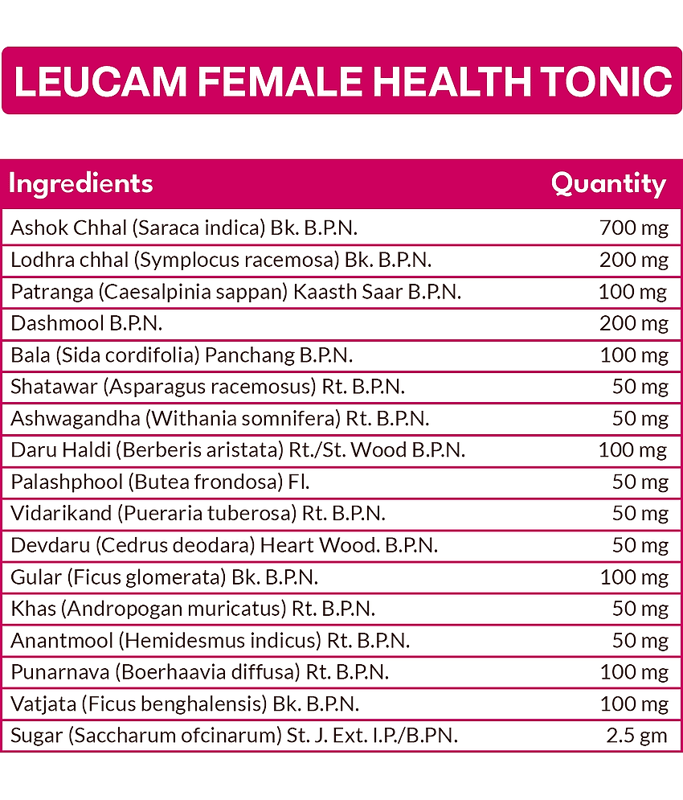 LEUCAM FEMALE HEALTH TONIC

| Ingredients | Quantity |
|---|---|
| Ashok Chhal (Saraca indica) Bk. B.P.N. | 700 mg |
| Lodhra chhal (Symplocus racemosa) Bk. B.P.N. | 200 mg |
| Patranga (Caesalpinia sappan) Kaasth Saar B.P.N. | 100 mg |
| Dashmool B.P.N. | 200 mg |
| Bala (Sida cordifolia) Panchang B.P.N. | 100 mg |
| Shatawar (Asparagus racemosus) Rt. B.P.N. | 50 mg |
| Ashwagandha (Withania somnifera) Rt. B.P.N. | 50 mg |
| Daru Haldi (Berberis aristata) Rt./St. Wood B.P.N. | 100 mg |
| Palashphool (Butea frondosa) Fl. | 50 mg |
| Vidarikand (Pueraria tuberosa) Rt. B.P.N. | 50 mg |
| Devdaru (Cedrus deodara) Heart Wood. B.P.N. | 50 mg |
| Gular (Ficus glomerata) Bk. B.P.N. | 100 mg |
| Khas (Andropogan muricatus) Rt. B.P.N. | 50 mg |
| Anantmool (Hemidesmus indicus) Rt. B.P.N. | 50 mg |
| Punarnava (Boerhaavia diffusa) Rt. B.P.N. | 100 mg |
| Vatjata (Ficus benghalensis) Bk. B.P.N. | 100 mg |
| Sugar (Saccharum ofcinarum) St. J. Ext. I.P./B.PN. | 2.5 gm |